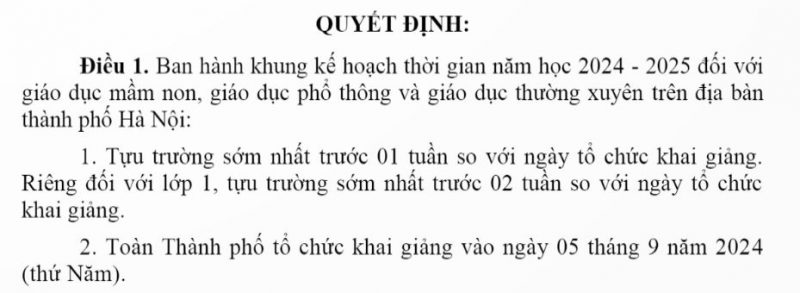 QUYẾT ĐỊNH:

Điều 1. Ban hành khung kế hoạch thời gian năm học 2024 - 2025 đối với giáo dục mầm non, giáo dục phổ thông và giáo dục thường xuyên trên địa bàn thành phố Hà Nội:

1. Tựu trường sớm nhất trước 01 tuần so với ngày tổ chức khai giảng. Riêng đối với lớp 1, tựu trường sớm nhất trước 02 tuần so với ngày tổ chức khai giảng.

2. Toàn Thành phố tổ chức khai giảng vào ngày 05 tháng 9 năm 2024 (thứ Năm).